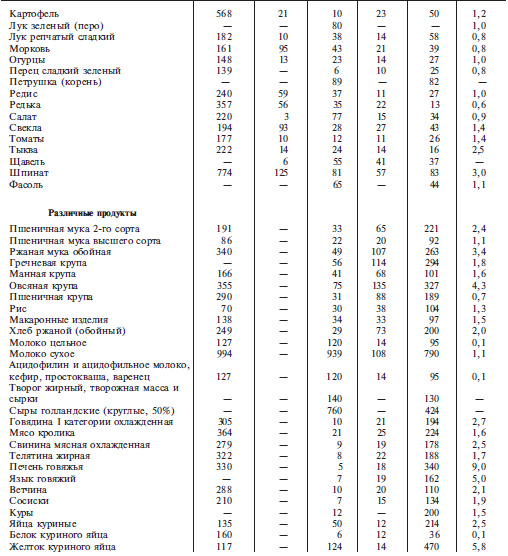 | | | | | | | |
|---|---|---|---|---|---|---|
| Картофель | 568 | 21 | 10 | 23 | 50 | 1,2 |
| Лук зеленый (перо) | — | — | 80 | — | — | 1,0 |
| Лук репчатый сладкий | 182 | 10 | 38 | 14 | 58 | 0,8 |
| Морковь | 161 | 95 | 43 | 21 | 39 | 0,8 |
| Огурцы | 148 | 13 | 23 | 14 | 27 | 1,0 |
| Перец сладкий зеленый | 139 | — | 6 | 10 | 25 | 0,8 |
| Петрушка (корень) | — | — | 89 | — | 82 | — |
| Редис | 240 | 59 | 37 | 11 | 27 | 1,0 |
| Редька | 357 | 56 | 35 | 22 | 13 | 0,6 |
| Салат | 220 | 3 | 77 | 15 | 34 | 0,9 |
| Свекла | 194 | 93 | 28 | 27 | 43 | 1,4 |
| Томаты | 177 | 10 | 12 | 11 | 26 | 1,4 |
| Тыква | 222 | 14 | 24 | 14 | 16 | 2,5 |
| Щавель | — | 6 | 55 | 41 | 37 | — |
| Шпинат | 774 | 125 | 81 | 57 | 83 | 3,0 |
| Фасоль | — | — | 65 | — | 44 | 1,1 |
| **Различные продукты** | | | | | | |
| Пшеничная мука 2-го сорта | 191 | — | 33 | 65 | 221 | 2,4 |
| Пшеничная мука высшего сорта | 86 | — | 22 | 20 | 92 | 1,1 |
| Ржаная мука обойная | 340 | — | 49 | 107 | 263 | 3,4 |
| Гречневая крупа | — | — | 56 | 114 | 294 | 1,8 |
| Манная крупа | 166 | — | 41 | 68 | 101 | 1,6 |
| Овсяная крупа | 355 | — | 75 | 135 | 327 | 4,3 |
| Пшеничная крупа | 290 | — | 31 | 88 | 189 | 0,7 |
| Рис | 70 | — | 30 | 38 | 104 | 1,3 |
| Макаронные изделия | 138 | — | 34 | 33 | 97 | 1,5 |
| Хлеб ржаной (обойный) | 249 | — | 29 | 73 | 200 | 2,0 |
| Молоко цельное | 127 | — | 120 | 14 | 95 | 0,1 |
| Молоко сухое | 994 | — | 939 | 108 | 790 | 1,1 |
| Ацидофилин и ацидофильное молоко, кефир, простокваша, варенец | 127 | — | 120 | 14 | 95 | 0,1 |
| Творог жирный, творожная масса и сырки | — | — | 140 | — | 130 | — |
| Сыры голландские (круглые, 50%) | — | — | 760 | — | 424 | — |
| Говядина 1 категории охлажденная | 305 | — | 10 | 21 | 194 | 2,7 |
| Мясо кролика | 364 | — | 21 | 25 | 224 | 1,6 |
| Свинина мясная охлажденная | 279 | — | 9 | 19 | 178 | 2,5 |
| Телятина жирная | 322 | — | 8 | 22 | 188 | 1,7 |
| Печень говяжья | 330 | — | 5 | 18 | 340 | 9,0 |
| Язык говяжий | — | — | 7 | 19 | 162 | 5,0 |
| Ветчина | 288 | — | 10 | 20 | 110 | 2,1 |
| Сосиски | 210 | — | 7 | 15 | 134 | 1,9 |
| Куры | — | — | 12 | — | 200 | 1,5 |
| Яйца куриные | 135 | — | 50 | 12 | 214 | 2,5 |
| Белок куриного яйца | 160 | — | 6 | 12 | 36 | 0,1 |
| Желток куриного яйца | 117 | — | 124 | 14 | 470 | 5,8 |